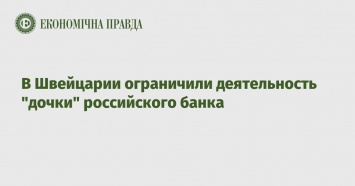 ЕКОНОМІЧНА ПРАВДА

В Швейцарии ограничили деятельность "дочки" российского банка